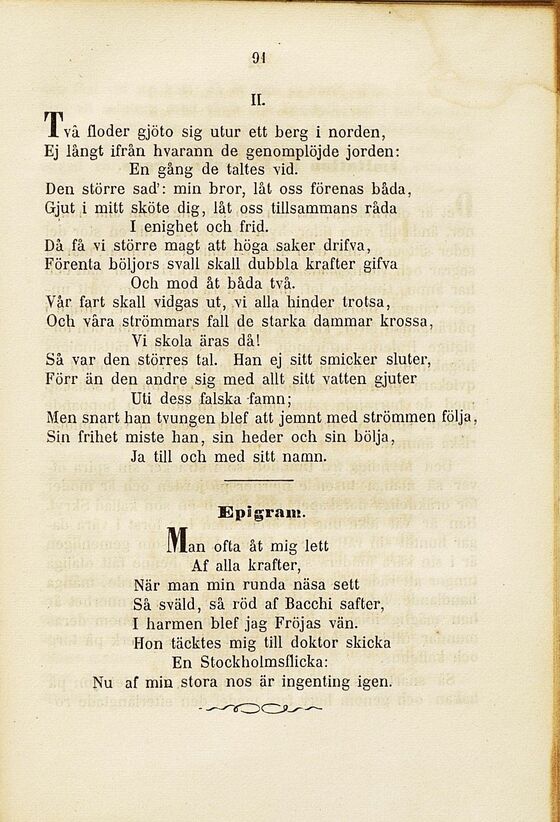 91

II.

Två floder gjöto sig utur ett berg i norden,
Ej långt ifrån hvarann de genomplöjde jorden:
En gång de taltes vid.
Den större sad': min bror, låt oss förenas båda,
Gjut i mitt sköte dig, låt oss tillsammans råda
I enighet och frid.
Då få vi större magt att höga saker drifva,
Förenta böljors svall skall dubbla krafter gifva
Och mod åt båda två.
Vår fart skall vidgas ut, vi alla hinder trotsa,
Och våra strömmars fall de starka dammar krossa,
Vi skola äras då!
Så var den störres tal. Han ej sitt smicker sluter,
Förr än den andre sig med allt sitt vatten gjuter
Uti dess falska famn;
Men snart han tvungen blef att jemnt med strömmen följa,
Sin frihet miste han, sin heder och sin bölja,
Ja till och med sitt namn.

Epigram.

Man ofta åt mig lett
Af alla krafter,
När man min runda näsa sett
Så sväld, så röd af Bacchi safter,
I harmen blef jag Fröjas vän.
Hon täcktes mig till doktor skicka
En Stockholmsflicka:
Nu af min stora nos är ingenting igen.